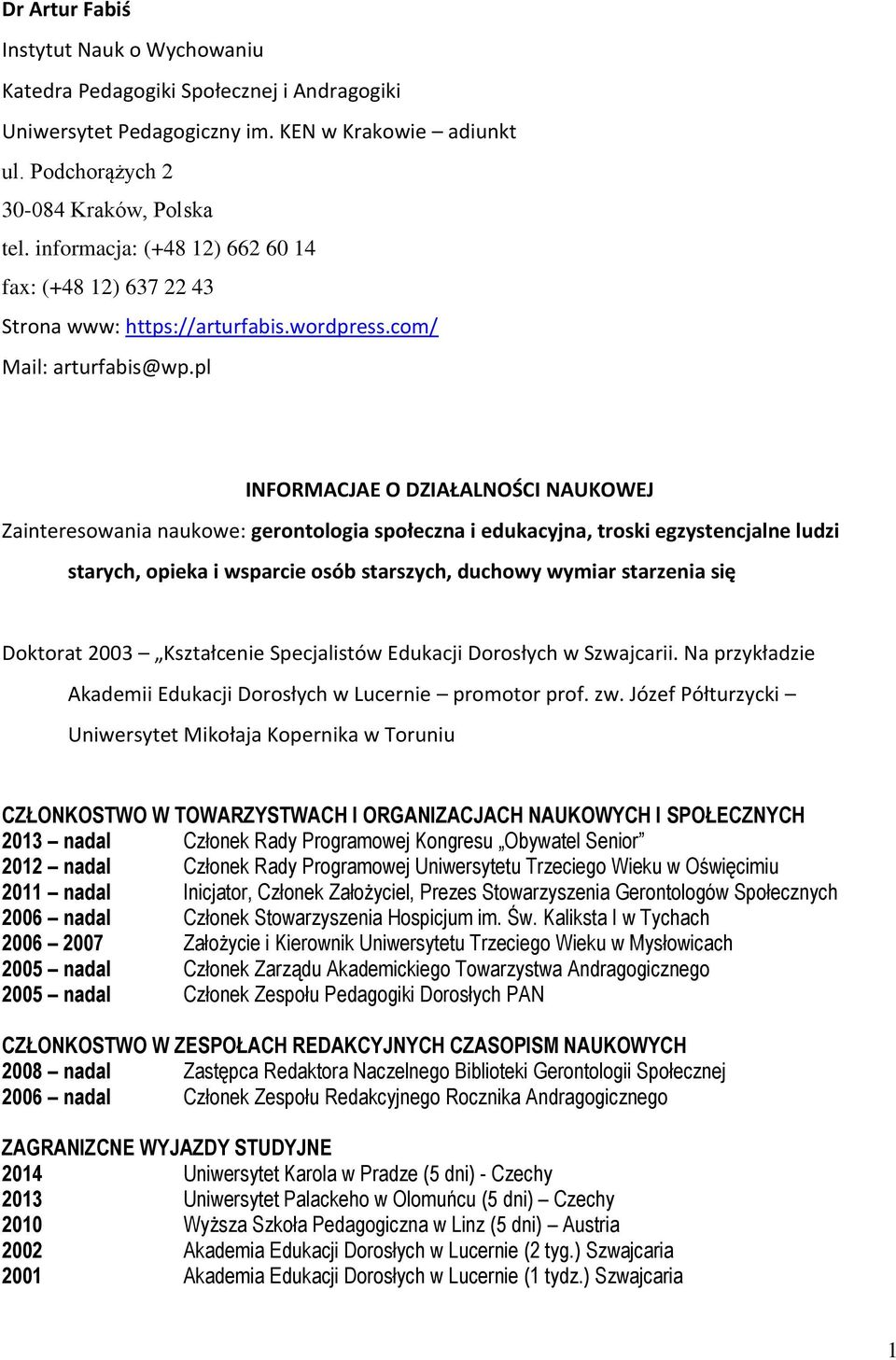 Dr Artur Fabiś

Instytut Nauk o Wychowaniu

Katedra Pedagogiki Społecznej i Andragogiki

Uniwersytet Pedagogiczny im. KEN w Krakowie – adiunkt

ul. Podchorążych 2

30-084 Kraków, Polska

tel. informacja: (+48 12) 662 60 14

fax: (+48 12) 637 22 43

Strona www: https://arturfabis.wordpress.com/

Mail: arturfabis@wp.pl

INFORMACJAE O DZIAŁALNOŚCI NAUKOWEJ

Zainteresowania naukowe: gerontologia społeczna i edukacyjna, troski egzystencjalne ludzi starych, opieka i wsparcie osób starszych, duchowy wymiar starzenia się

Doktorat 2003 – „Kształcenie Specjalistów Edukacji Dorosłych w Szwajcarii. Na przykładzie Akademii Edukacji Dorosłych w Lucernie – promotor prof. zw. Józef Półturzycki – Uniwersytet Mikołaja Kopernika w Toruniu

CZŁONKOSTWO W TOWARZYSTWACH I ORGANIZACJACH NAUKOWYCH I SPOŁECZNYCH

| | |
|---|---|
| 2013 – nadal | Członek Rady Programowej Kongresu „Obywatel Senior” |
| 2012 – nadal | Członek Rady Programowej Uniwersytetu Trzeciego Wieku w Oświęcimiu |
| 2011 – nadal | Inicjator, Członek Założyciel, Prezes Stowarzyszenia Gerontologów Społecznych |
| 2006 – nadal | Członek Stowarzyszenia Hospicjum im. Św. Kaliksta I w Tychach |
| 2006 – 2007 | Założycie i Kierownik Uniwersytetu Trzeciego Wieku w Mysłowicach |
| 2005 – nadal | Członek Zarządu Akademickiego Towarzystwa Andragogicznego |
| 2005 – nadal | Członek Zespołu Pedagogiki Dorosłych PAN |

CZŁONKOSTWO W ZESPOŁACH REDAKCYJNYCH CZASOPISM NAUKOWYCH

| | |
|---|---|
| 2008 – nadal | Zastępca Redaktora Naczelnego Biblioteki Gerontologii Społecznej |
| 2006 – nadal | Członek Zespołu Redakcyjnego Rocznika Andragogicznego |

ZAGRANICZNE WYJAZDY STUDYJNE

| | |
|---|---|
| 2014 | Uniwersytet Karola w Pradze (5 dni) - Czechy |
| 2013 | Uniwersytet Palackeho w Olomuńcu (5 dni) – Czechy |
| 2010 | Wyższa Szkoła Pedagogiczna w Linz (5 dni) – Austria |
| 2002 | Akademia Edukacji Dorosłych w Lucernie (2 tyg.) Szwajcaria |
| 2001 | Akademia Edukacji Dorosłych w Lucernie (1 tydz.) Szwajcaria |

1